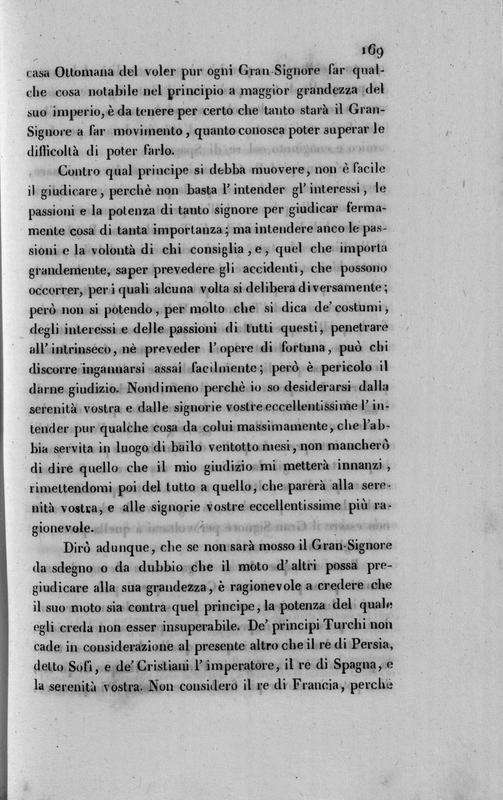 169

casa Ottomana del voler pur ogni Gran-Signore far qualche cosa notabile nel principio a maggior grandezza del suo imperio, è da tenere per certo che tanto starà il Gran-Signore a far movimento, quanto conosca poter superar le difficoltà di poter farlo.

Contro qual principe si debba muovere, non è facile il giudicare, perchè non basta l'intender gl'interessi, le passioni e la potenza di tanto signore per giudicar fermamente cosa di tanta importanza; ma intendere anco le passioni e la volontà di chi consiglia, e, quel che importa grandemente, saper prevedere gli accidenti, che possono occorrer, per i quali alcuna volta si delibera diversamente; però non si potendo, per molto che si dica de' costumi, degli interessi e delle passioni di tutti questi, penetrare all'intrinseco, nè preveder l'opere di fortuna, può chi discorre ingannarsi assai facilmente; però è pericolo il darne giudizio. Nondimeno perchè io so desiderarsi dalla serenità vostra e dalle signorie vostre eccellentissime l'intender pur qualche cosa da colui massimamente, che l'abbia servita in luogo di bailo ventotto mesi, non mancherò di dire quello che il mio giudizio mi metterà innanzi, rimettendomi poi del tutto a quello, che parerà alla serenità vostra, e alle signorie vostre eccellentissime più ragionevole.

Dirò adunque, che se non sarà mosso il Gran-Signore da sdegno o da dubbio che il moto d'altri possa pregiudicare alla sua grandezza, è ragionevole a credere che il suo moto sia contra quel principe, la potenza del quale egli creda non esser insuperabile. De' principi Turchi non cade in considerazione al presente altro che il re di Persia, detto Sofì, e de' Cristiani l'imperatore, il re di Spagna, e la serenità vostra. Non considero il re di Francia, perchè